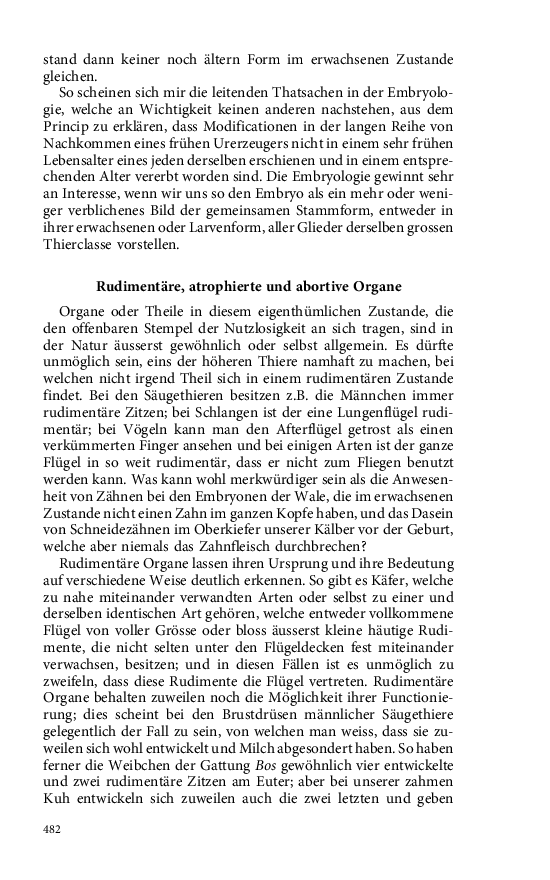 stand dann keiner noch ältern Form im erwachsenen Zustande gleichen.

So scheinen sich mir die leitenden Thatsachen in der Embryologie, welche an Wichtigkeit keinen anderen nachstehen, aus dem Princip zu erklären, dass Modificationen in der langen Reihe von Nachkommen eines frühen Urerzeugers nicht in einem sehr frühen Lebensalter eines jeden derselben erschienen und in einem entsprechenden Alter vererbt worden sind. Die Embryologie gewinnt sehr an Interesse, wenn wir uns so den Embryo als ein mehr oder weniger verblichenes Bild der gemeinsamen Stammform, entweder in ihrer erwachsenen oder Larvenform, aller Glieder derselben grossen Thierclasse vorstellen.

Rudimentäre, atrophierte und abortive Organe

Organe oder Theile in diesem eigenthümlichen Zustande, die den offenbaren Stempel der Nutzlosigkeit an sich tragen, sind in der Natur äusserst gewöhnlich oder selbst allgemein. Es dürfte unmöglich sein, eins der höheren Thiere namhaft zu machen, bei welchen nicht irgend Theil sich in einem rudimentären Zustande findet. Bei den Säugethieren besitzen z.B. die Männchen immer rudimentäre Zitzen; bei Schlangen ist der eine Lungenflügel rudimentär; bei Vögeln kann man den Afterflügel getrost als einen verkümmerten Finger ansehen und bei einigen Arten ist der ganze Flügel in so weit rudimentär, dass er nicht zum Fliegen benutzt werden kann. Was kann wohl merkwürdiger sein als die Anwesenheit von Zähnen bei den Embryonen der Wale, die im erwachsenen Zustande nicht einen Zahn im ganzen Kopfe haben, und das Dasein von Schneidezähnen im Oberkiefer unserer Kälber vor der Geburt, welche aber niemals das Zahnfleisch durchbrechen?

Rudimentäre Organe lassen ihren Ursprung und ihre Bedeutung auf verschiedene Weise deutlich erkennen. So gibt es Käfer, welche zu nahe miteinander verwandten Arten oder selbst zu einer und derselben identischen Art gehören, welche entweder vollkommene Flügel von voller Grösse oder bloss äusserst kleine häutige Rudimente, die nicht selten unter den Flügeldecken fest miteinander verwachsen, besitzen; und in diesen Fällen ist es unmöglich zu zweifeln, dass diese Rudimente die Flügel vertreten. Rudimentäre Organe behalten zuweilen noch die Möglichkeit ihrer Functionierung; dies scheint bei den Brustdrüsen männlicher Säugethiere gelegentlich der Fall zu sein, von welchen man weiss, dass sie zuweilen sich wohl entwickelt und Milch abgesondert haben. So haben ferner die Weibchen der Gattung Bos gewöhnlich vier entwickelte und zwei rudimentäre Zitzen am Euter; aber bei unserer zahmen Kuh entwickeln sich zuweilen auch die zwei letzten und geben

482